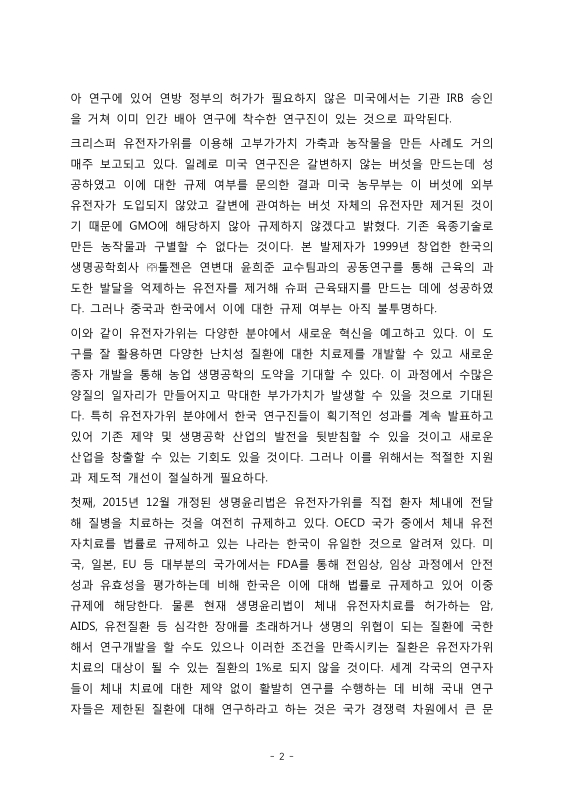 아 연구에 있어 연방 정부의 허가가 필요하지 않은 미국에서는 기관 IRB 승인을 거쳐 이미 인간 배아 연구에 착수한 연구진이 있는 것으로 파악된다.

크리스퍼 유전자가위를 이용해 고부가가치 가축과 농작물을 만든 사례도 거의 매주 보고되고 있다. 일례로 미국 연구진은 갈변하지 않는 버섯을 만드는데 성공하였고 이에 대한 규제 여부를 문의한 결과 미국 농무부는 이 버섯에 외부 유전자가 도입되지 않았고 갈변에 관여하는 버섯 자체의 유전자만 제거된 것이기 때문에 GMO에 해당하지 않아 규제하지 않겠다고 밝혔다. 기존 육종기술로 만든 농작물과 구별할 수 없다는 것이다. 본 발제자가 1999년 창업한 한국의 생명공학회사 ㈜툴젠은 연변대 윤희준 교수팀과의 공동연구를 통해 근육의 과도한 발달을 억제하는 유전자를 제거해 슈퍼 근육돼지를 만드는 데에 성공하였다. 그러나 중국과 한국에서 이에 대한 규제 여부는 아직 불투명하다.

이와 같이 유전자가위는 다양한 분야에서 새로운 혁신을 예고하고 있다. 이 도구를 잘 활용하면 다양한 난치성 질환에 대한 치료제를 개발할 수 있고 새로운 종자 개발을 통해 농업 생명공학의 도약을 기대할 수 있다. 이 과정에서 수많은 양질의 일자리가 만들어지고 막대한 부가가치가 발생할 수 있을 것으로 기대된다. 특히 유전자가위 분야에서 한국 연구진들이 획기적인 성과를 계속 발표하고 있어 기존 제약 및 생명공학 산업의 발전을 뒷받침할 수 있을 것이고 새로운 산업을 창출할 수 있는 기회도 있을 것이다. 그러나 이를 위해서는 적절한 지원과 제도적 개선이 절실하게 필요하다.

첫째, 2015년 12월 개정된 생명윤리법은 유전자가위를 직접 환자 체내에 전달해 질병을 치료하는 것을 여전히 규제하고 있다. OECD 국가 중에서 체내 유전자치료를 법률로 규제하고 있는 나라는 한국이 유일한 것으로 알려져 있다. 미국, 일본, EU 등 대부분의 국가에서는 FDA를 통해 전임상, 임상 과정에서 안전성과 유효성을 평가하는데 비해 한국은 이에 대해 법률로 규제하고 있어 이중 규제에 해당한다. 물론 현재 생명윤리법이 체내 유전자치료를 허가하는 암, AIDS, 유전질환 등 심각한 장애를 초래하거나 생명의 위협이 되는 질환에 국한해서 연구개발을 할 수도 있으나 이러한 조건을 만족시키는 질환은 유전자가위 치료의 대상이 될 수 있는 질환의 1%로 되지 않을 것이다. 세계 각국의 연구자들이 체내 치료에 대한 제약 없이 활발히 연구를 수행하는 데 비해 국내 연구자들은 제한된 질환에 대해 연구하라고 하는 것은 국가 경쟁력 차원에서 큰 문

- 2 -